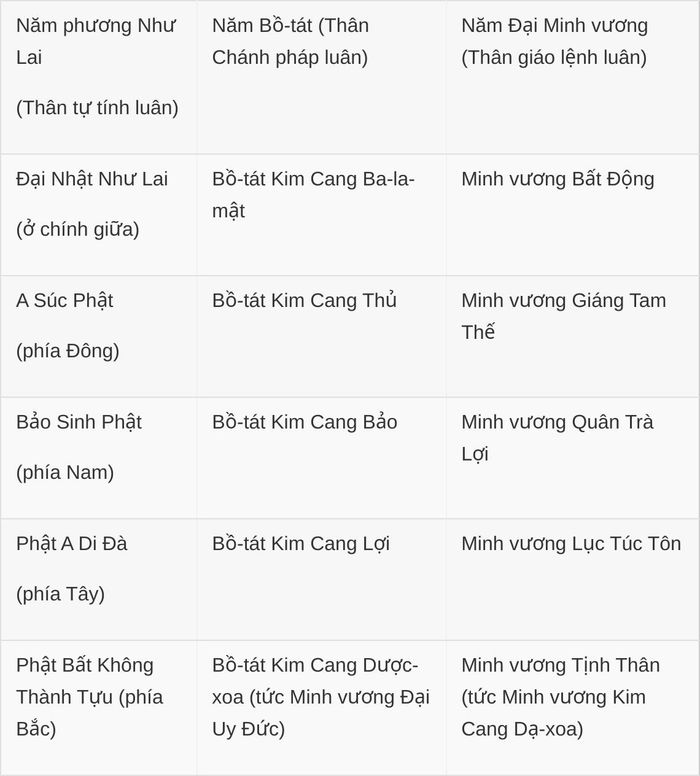 | Năm phương Như Lai (Thân tự tính luân) | Năm Bồ-tát (Thân Chánh pháp luân) | Năm Đại Minh vương (Thân giáo lệnh luân) |
|---|---|---|
| Đại Nhật Như Lai (ở chính giữa) | Bồ-tát Kim Cang Ba-la-mật | Minh vương Bất Động |
| A Súc Phật (phía Đông) | Bồ-tát Kim Cang Thủ | Minh vương Giáng Tam Thế |
| Bảo Sinh Phật (phía Nam) | Bồ-tát Kim Cang Bảo | Minh vương Quân Trà Lợi |
| Phật A Di Đà (phía Tây) | Bồ-tát Kim Cang Lợi | Minh vương Lục Túc Tôn |
| Phật Bất Không Thành Tựu (phía Bắc) | Bồ-tát Kim Cang Dược-xoa (tức Minh vương Đại Uy Đức) | Minh vương Tịnh Thân (tức Minh vương Kim Cang Dạ-xoa) |